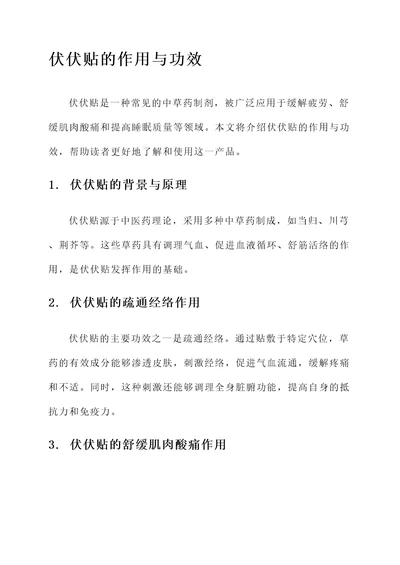 伏伏贴的作用与功效

伏伏贴是一种常见的中草药制剂，被广泛应用于缓解疲劳、舒缓肌肉酸痛和提高睡眠质量等领域。本文将介绍伏伏贴的作用与功效，帮助读者更好地了解和使用这一产品。

1. 伏伏贴的背景与原理

伏伏贴源于中医药理论，采用多种中草药制成，如当归、川芎、荆芥等。这些草药具有调理气血、促进血液循环、舒筋活络的作用，是伏伏贴发挥作用的基础。

2. 伏伏贴的疏通经络作用

伏伏贴的主要功效之一是疏通经络。通过贴敷于特定穴位，草药的有效成分能够渗透皮肤，刺激经络，促进气血流通，缓解疼痛和不适。同时，这种刺激还能够调理全身脏腑功能，提高自身的抵抗力和免疫力。

3. 伏伏贴的舒缓肌肉酸痛作用